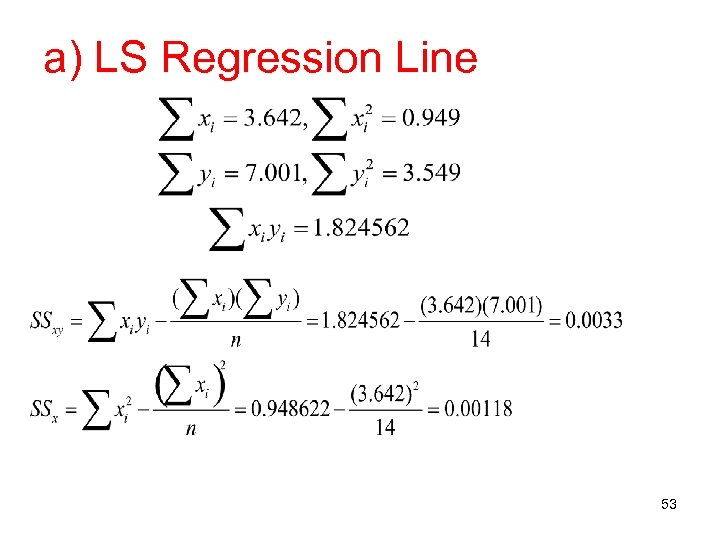 a) LS Regression Line

$\sum x_i = 3.642, \sum x_i^2 = 0.949$

$\sum y_i = 7.001, \sum y_i^2 = 3.549$

$\sum x_i y_i = 1.824562$

$SS_{xy} = \sum x_i y_i - \frac{(\sum x_i)(\sum y_i)}{n} = 1.824562 - \frac{(3.642)(7.001)}{14} = 0.0033$

$SS_x = \sum x_i^2 - \frac{\left(\sum x_i\right)^2}{n} = 0.948622 - \frac{(3.642)^2}{14} = 0.00118$

53